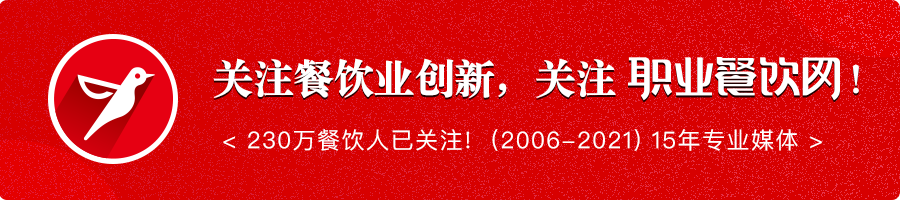 关注餐饮业创新，关注 职业餐饮网！

< 230万餐饮人已关注！（2006-2021）15年专业媒体 >